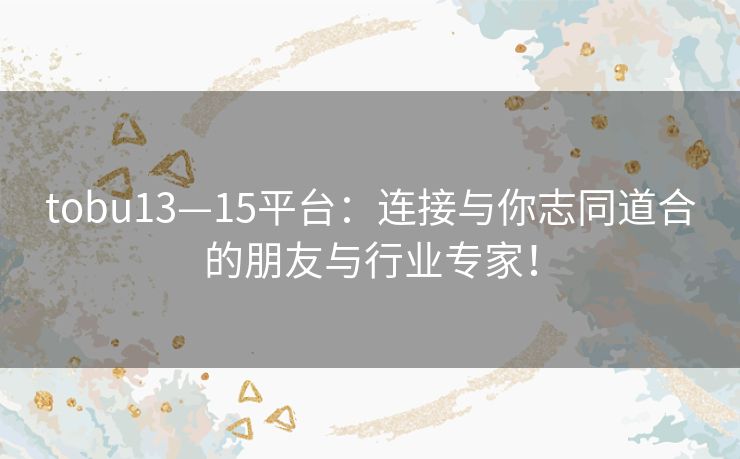 tobu13—15平台：连接与你志同道合的朋友与行业专家！